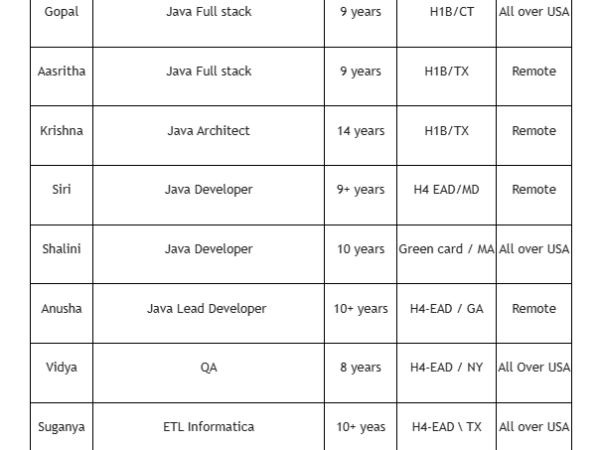 | Gopal | Java Full stack | 9 years | H1B/CT | All over USA |
|---|---|---|---|---|
| Aasritha | Java Full stack | 9 years | H1B/TX | Remote |
| Krishna | Java Architect | 14 years | H1B/TX | Remote |
| Siri | Java Developer | 9+ years | H4 EAD/MD | Remote |
| Shalini | Java Developer | 10 years | Green card / MA | All over USA |
| Anusha | Java Lead Developer | 10+ years | H4-EAD / GA | Remote |
| Vidya | QA | 8 years | H4-EAD / NY | All Over USA |
| Suganya | ETL Informatica | 10+ yeas | H4-EAD \ TX | All over USA |